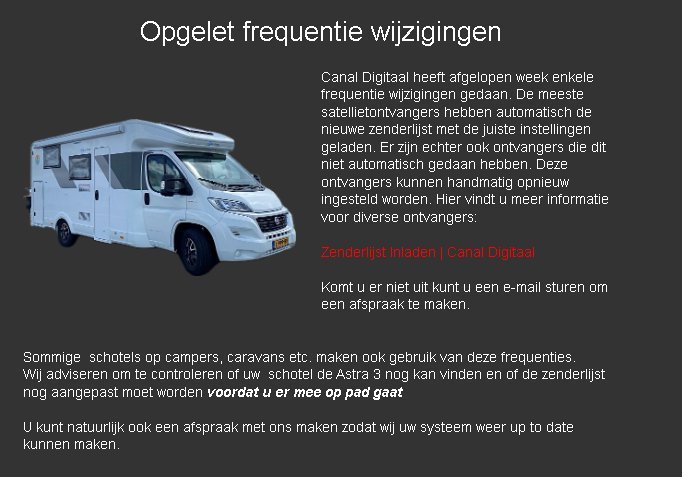 Opgelet frequentie wijzigingen

Canal Digitaal heeft afgelopen week enkele frequentie wijzigingen gedaan. De meeste satellietontvangers hebben automatisch de nieuwe zenderlijst met de juiste instellingen geladen. Er zijn echter ook ontvangers die dit niet automatisch gedaan hebben. Deze ontvangers kunnen handmatig opnieuw ingesteld worden. Hier vindt u meer informatie voor diverse ontvangers:

Zenderlijst Inladen | Canal Digitaal

Komt u er niet uit kunt u een e-mail sturen om een afspraak te maken.

Sommige schotels op campers, caravans etc. maken ook gebruik van deze frequenties.
Wij adviseren om te controleren of uw schotel de Astra 3 nog kan vinden en of de zenderlijst nog aangepast moet worden voordat u er mee op pad gaat

U kunt natuurlijk ook een afspraak met ons maken zodat wij uw systeem weer up to date kunnen maken.